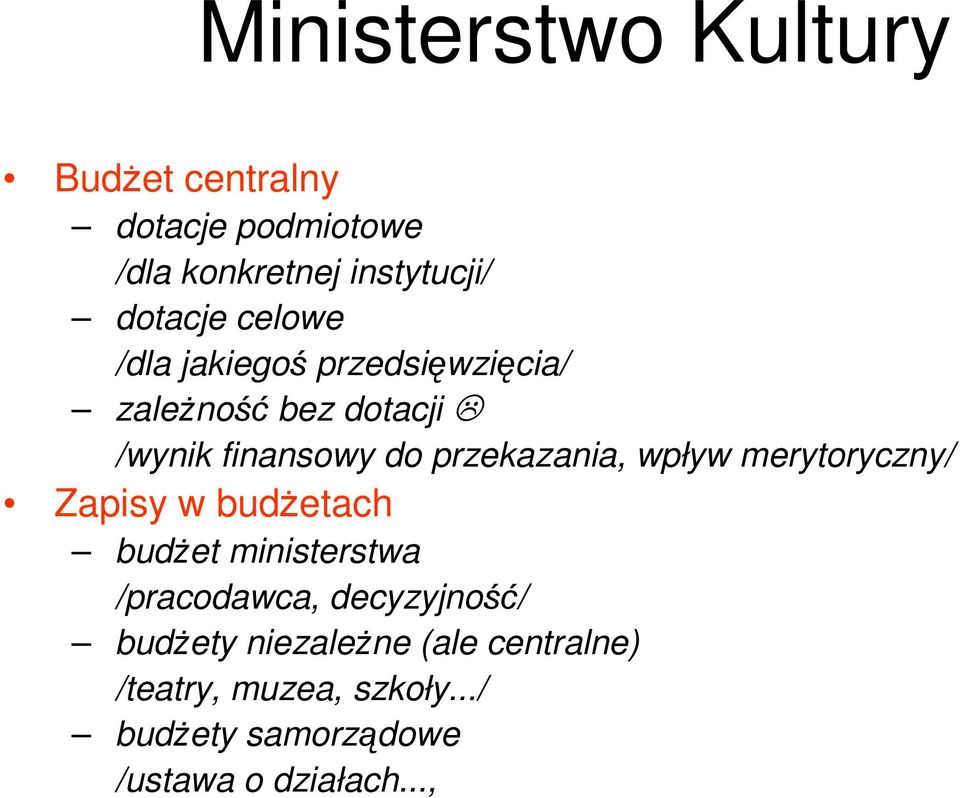 Ministerstwo Kultury

• Budżet centralny
– dotacje podmiotowe /dla konkretnej instytucji/
– dotacje celowe /dla jakiegoś przedsięwzięcia/
– zależność bez dotacji ☹ /wynik finansowy do przekazania, wpływ merytoryczny/

• Zapisy w budżetach
– budżet ministerstwa /pracodawca, decyzyjność/
– budżety niezależne (ale centralne) /teatry, muzea, szkoły.../
– budżety samorządowe /ustawa o działach...,